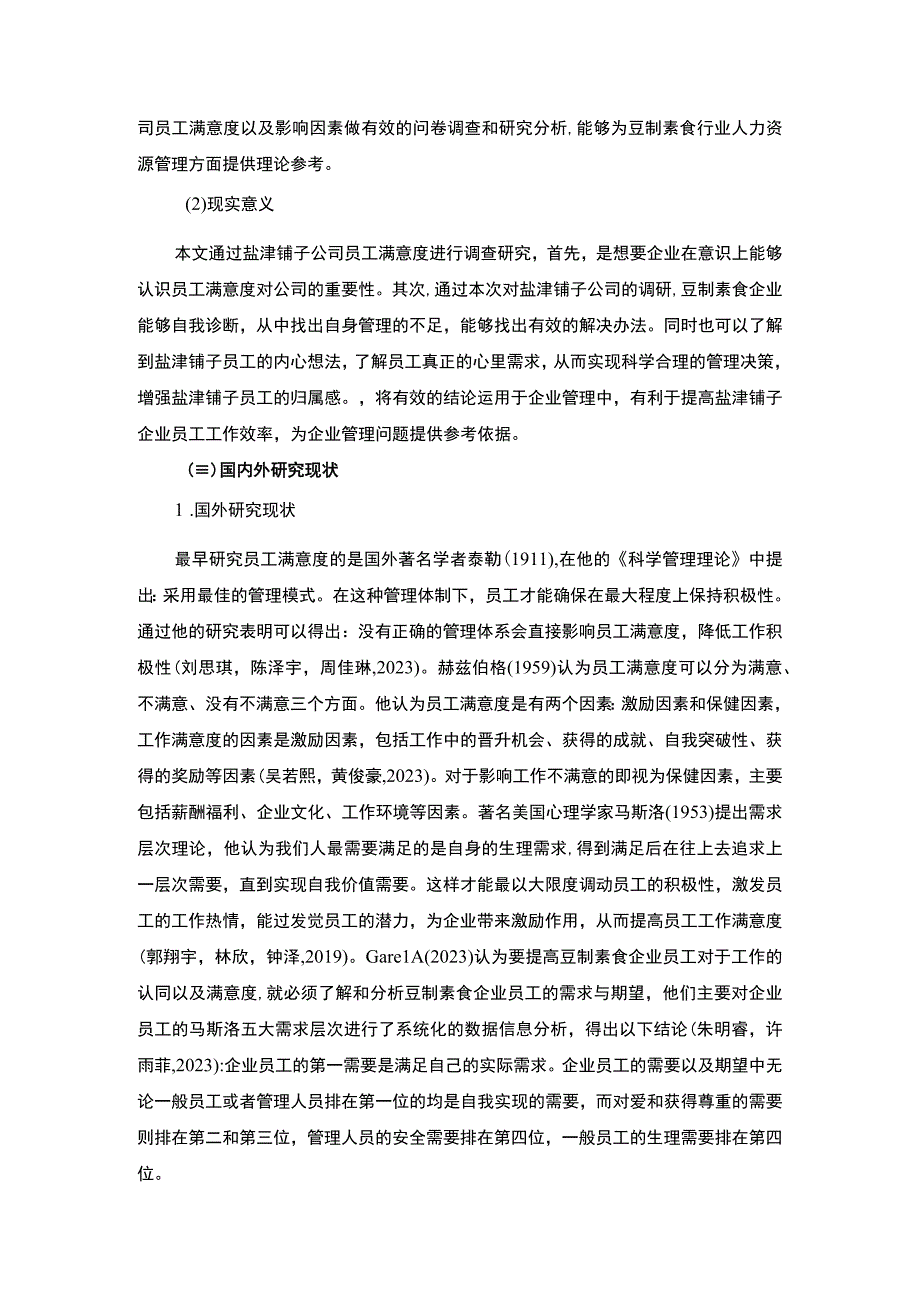 司员工满意度以及影响因素做有效的问卷调查和研究分析,能够为豆制素食行业人力资源管理方面提供理论参考。

(2)现实意义

本文通过盐津铺子公司员工满意度进行调查研究，首先，是想要企业在意识上能够认识员工满意度对公司的重要性。其次,通过本次对盐津铺子公司的调研,豆制素食企业能够自我诊断，从中找出自身管理的不足，能够找出有效的解决办法。同时也可以了解到盐津铺子员工的内心想法，了解员工真正的心里需求，从而实现科学合理的管理决策，增强盐津铺子员工的归属感。，将有效的结论运用于企业管理中，有利于提高盐津铺子企业员工工作效率，为企业管理问题提供参考依据。

（≡）国内外研究现状

1 .国外研究现状

最早研究员工满意度的是国外著名学者泰勒(1911),在他的《科学管理理论》中提出:采用最佳的管理模式。在这种管理体制下，员工才能确保在最大程度上保持积极性。通过他的研究表明可以得出：没有正确的管理体系会直接影响员工满意度，降低工作积极性(刘思琪，陈泽宇，周佳琳，2023)。赫兹伯格(1959)认为员工满意度可以分为满意、不满意、没有不满意三个方面。他认为员工满意度是有两个因素:激励因素和保健因素，工作满意度的因素是激励因素，包括工作中的晋升机会、获得的成就、自我突破性、获得的奖励等因素(吴若熙，黄俊豪，2023)。对于影响工作不满意的即视为保健因素，主要包括薪酬福利、企业文化、工作环境等因素。著名美国心理学家马斯洛(1953)提出需求层次理论，他认为我们人最需要满足的是自身的生理需求,得到满足后在往上去追求上一层次需要，直到实现自我价值需要。这样才能最以大限度调动员工的积极性，激发员工的工作热情，能过发觉员工的潜力，为企业带来激励作用，从而提高员工工作满意度(郭翔宇，林欣，钟泽，2019)。Gare1A(2023)认为要提高豆制素食企业员工对于工作的认同以及满意度,就必须了解和分析豆制素食企业员工的需求与期望，他们主要对企业员工的马斯洛五大需求层次进行了系统化的数据信息分析，得出以下结论(朱明睿，许雨菲，2023):企业员工的第一需要是满足自己的实际需求。企业员工的需要以及期望中无论一般员工或者管理人员排在第一位的均是自我实现的需要，而对爱和获得尊重的需要则排在第二和第三位，管理人员的安全需要排在第四位，一般员工的生理需要排在第四位。